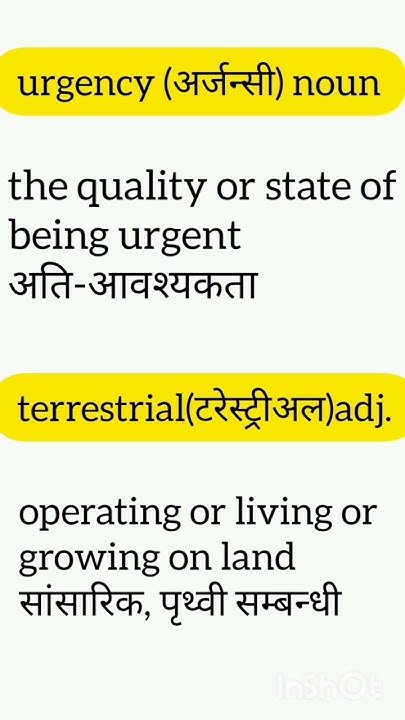 urgency (अर्जन्सी) noun

the quality or state of being urgent
अति-आवश्यकता

terrestrial(टरेस्ट्रीअल)adj.

operating or living or growing on land
सांसारिक, पृथ्वी सम्बन्धी

InShOt